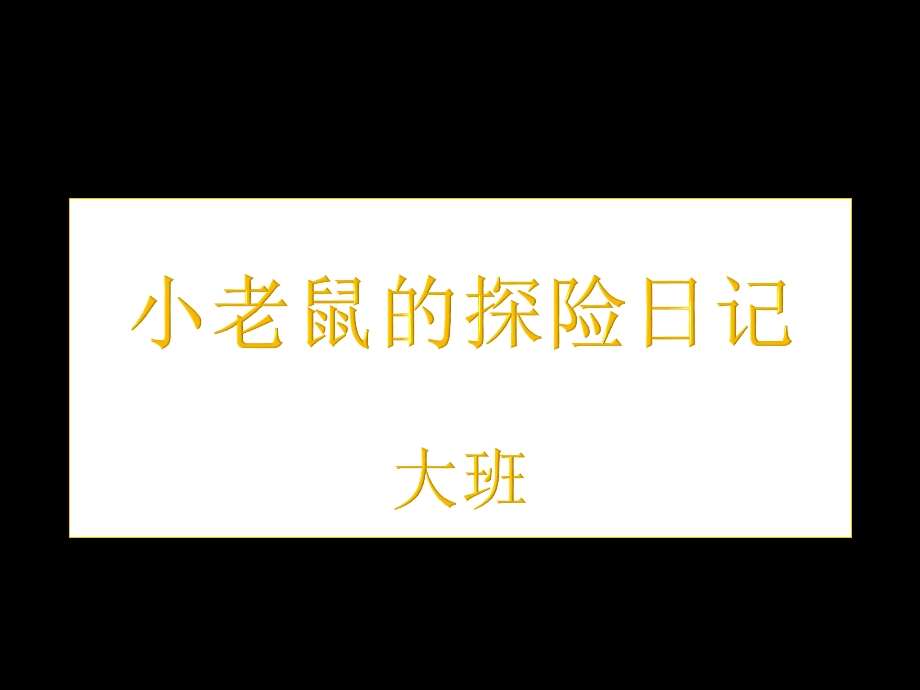 小老鼠的探险日记

大班